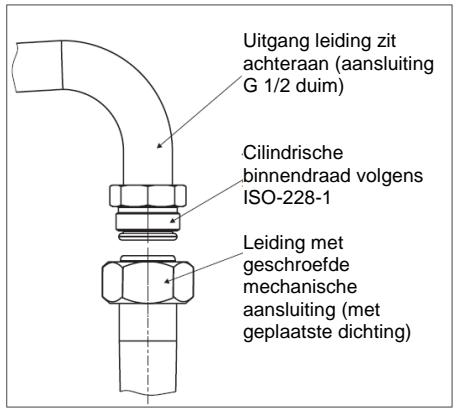 Uitgang leiding zit achteraan (aansluiting G 1/2 duim)

Cilindrische binnendraad volgens ISO-228-1

Leiding met geschroefde mechanische aansluiting (met geplaatste dichting)